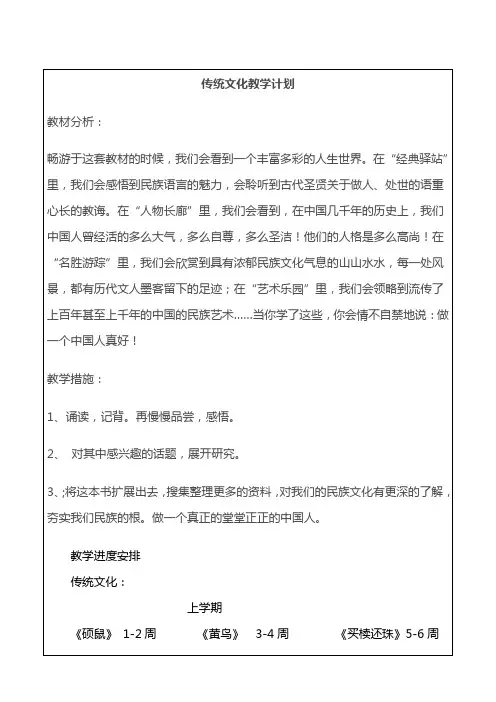 传统文化教学计划

教材分析：

畅游于这套教材的时候，我们会看到一个丰富多彩的人生世界。在“经典驿站”里，我们会感悟到民族语言的魅力，会聆听到古代圣贤关于做人、处世的语重心长的教诲。在“人物长廊”里，我们会看到，在中国几千年的历史上，我们中国人曾经活的多么大气，多么自尊，多么圣洁！他们的人格是多么高尚！在“名胜游踪”里，我们会欣赏到具有浓郁民族文化气息的山山水水，每一处风景，都有历代文人墨客留下的足迹；在“艺术乐园”里，我们会领略到流传了上百年甚至上千年的中国的民族艺术……当你学了这些，你会情不自禁地说：做一个中国人真好！

教学措施：

1、诵读，记背。再慢慢品尝，感悟。

2、 对其中感兴趣的话题，展开研究。

3、;将这本书扩展出去，搜集整理更多的资料，对我们的民族文化有更深的了解，夯实我们民族的根。做一个真正的堂堂正正的中国人。

教学进度安排

传统文化：

上学期

《硕鼠》 1-2 周 《黄鸟》 3-4 周 《买椟还珠》5-6 周